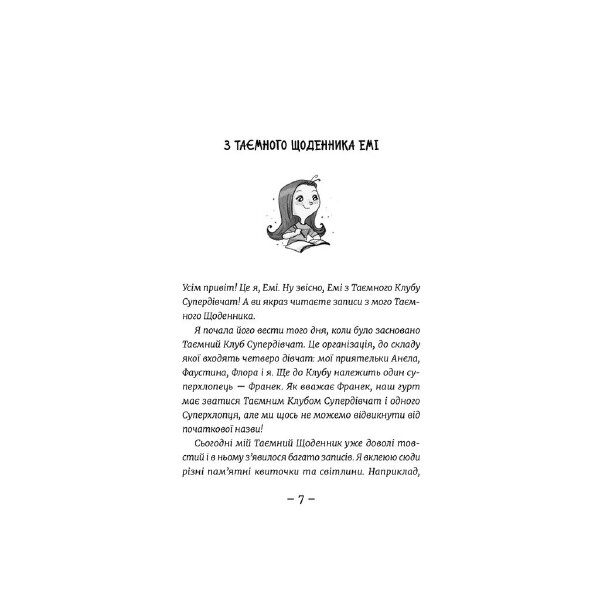 З ТАЄМНОГО ЩОДЕННИКА ЕМІ

Усім привіт! Це я, Емі. Ну звісно, Емі з Таємного Клубу Супердівчат! А ви якраз читаєте записи з мого Таємного Щоденника.

Я почала його вести того дня, коли було засновано Таємний Клуб Супердівчат. Це організація, до складу якої входять четверо дівчат: мої приятельки Анєла, Фаустина, Флора і я. Ще до Клубу належить один суперхлопець — Франек. Як вважає Франек, наш гурт має зватися Таємним Клубом Супердівчат і одного Суперхлопця, але ми щось не можемо відвикнути від початкової назви!

Сьогодні мій Таємний Щоденник уже доволі товстий і в ньому з'явилося багато записів. Я вклеюю сюди різні пам'ятні квиточки та світлини. Наприклад,

– 7 –